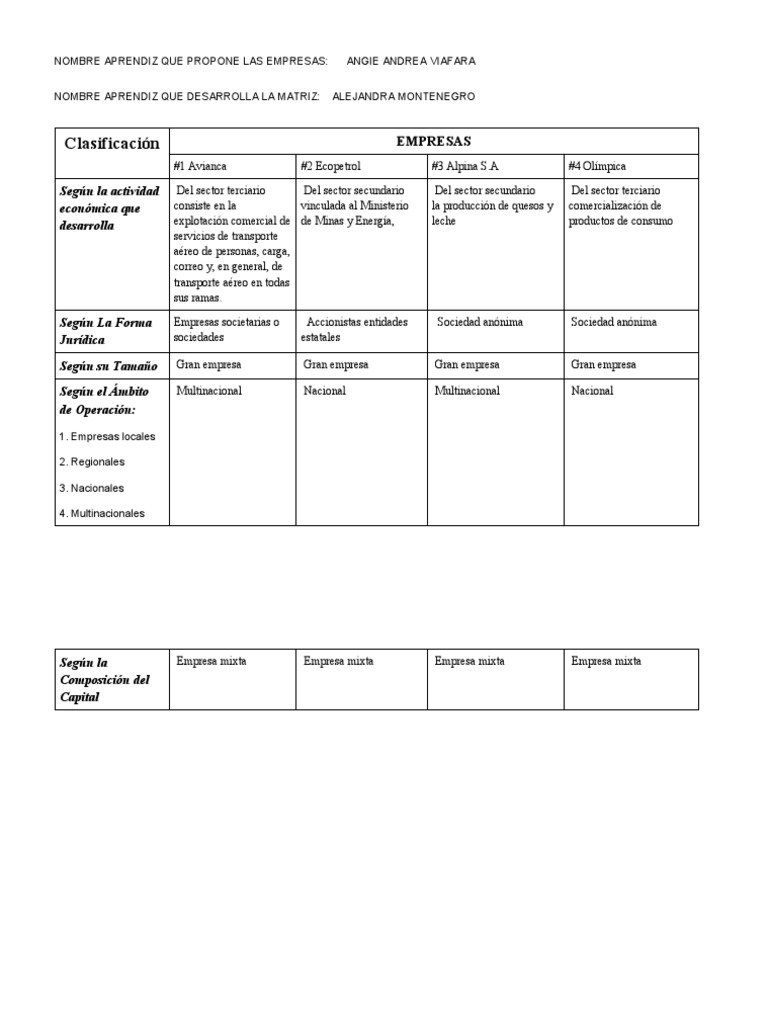 NOMBRE APRENDIZ QUE PROPONE LAS EMPRESAS: ANGIE ANDREA VIAFARA

NOMBRE APRENDIZ QUE DESARROLLA LA MATRIZ: ALEJANDRA MONTENEGRO

| Clasificación | EMPRESAS | | | |
|---|---|---|---|---|
| | #1 Avianca | #2 Ecopetrol | #3 Alpina S.A | #4 Olímpica |
| Según la actividad económica que desarrolla | Del sector terciario consiste en la explotación comercial de servicios de transporte aéreo de personas, carga, correo y, en general, de transporte aéreo en todas sus ramas. | Del sector secundario vinculada al Ministerio de Minas y Energía, | Del sector secundario la producción de quesos y leche | Del sector terciario comercialización de productos de consumo |
| Según La Forma Jurídica | Empresas societarias o sociedades | Accionistas entidades estatales | Sociedad anónima | Sociedad anónima |
| Según su Tamaño | Gran empresa | Gran empresa | Gran empresa | Gran empresa |
| Según el Ámbito de Operación: 1. Empresas locales 2. Regionales 3. Nacionales 4. Multinacionales | Multinacional | Nacional | Multinacional | Nacional |

| Según la Composición del Capital | Empresa mixta | Empresa mixta | Empresa mixta | Empresa mixta |
|---|---|---|---|---|